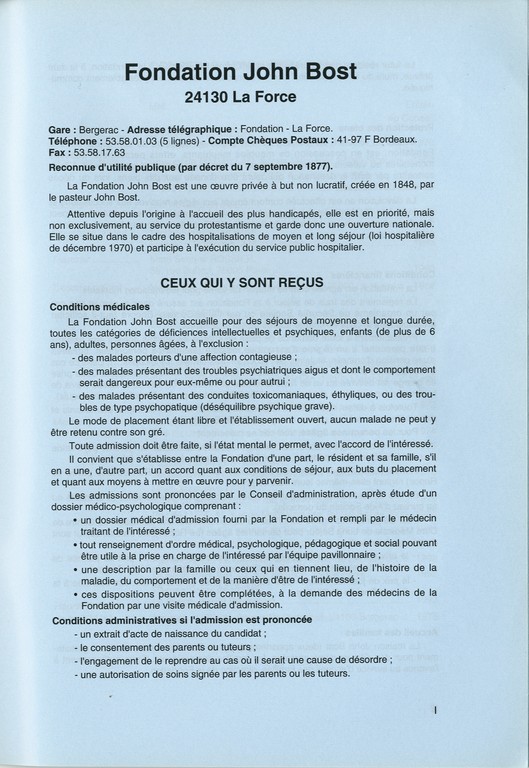 Fondation John Bost
24130 La Force

Gare : Bergerac - Adresse télégraphique : Fondation - La Force.
Téléphone : 53.58.01.03 (5 lignes) - Compte Chèques Postaux : 41-97 F Bordeaux.
Fax : 53.58.17.63
Reconnue d'utilité publique (par décret du 7 septembre 1877).

La Fondation John Bost est une œuvre privée à but non lucratif, créée en 1848, par le pasteur John Bost.

Attentive depuis l'origine à l'accueil des plus handicapés, elle est en priorité, mais non exclusivement, au service du protestantisme et garde donc une ouverture nationale. Elle se situe dans le cadre des hospitalisations de moyen et long séjour (loi hospitalière de décembre 1970) et participe à l'exécution du service public hospitalier.

CEUX QUI Y SONT REÇUS

Conditions médicales

La Fondation John Bost accueille pour des séjours de moyenne et longue durée, toutes les catégories de déficiences intellectuelles et psychiques, enfants (de plus de 6 ans), adultes, personnes âgées, à l'exclusion :
- des malades porteurs d'une affection contagieuse ;
- des malades présentant des troubles psychiatriques aigus et dont le comportement serait dangereux pour eux-même ou pour autrui ;
- des malades présentant des conduites toxicomaniaques, éthyliques, ou des troubles de type psychopatique (déséquilibre psychique grave).

Le mode de placement étant libre et l'établissement ouvert, aucun malade ne peut y être retenu contre son gré.

Toute admission doit être faite, si l'état mental le permet, avec l'accord de l'intéressé.

Il convient que s'établisse entre la Fondation d'une part, le résident et sa famille, s'il en a une, d'autre part, un accord quant aux conditions de séjour, aux buts du placement et quant aux moyens à mettre en œuvre pour y parvenir.

Les admissions sont prononcées par le Conseil d'administration, après étude d'un dossier médico-psychologique comprenant :
• un dossier médical d'admission fourni par la Fondation et rempli par le médecin traitant de l'intéressé ;
• tout renseignement d'ordre médical, psychologique, pédagogique et social pouvant être utile à la prise en charge de l'intéressé par l'équipe pavillonnaire ;
• une description par la famille ou ceux qui en tiennent lieu, de l'histoire de la maladie, du comportement et de la manière d'être de l'intéressé ;
• ces dispositions peuvent être complétées, à la demande des médecins de la Fondation par une visite médicale d'admission.

Conditions administratives si l'admission est prononcée
- un extrait d'acte de naissance du candidat ;
- le consentement des parents ou tuteurs ;
- l'engagement de le reprendre au cas où il serait une cause de désordre ;
- une autorisation de soins signée par les parents ou les tuteurs.

I